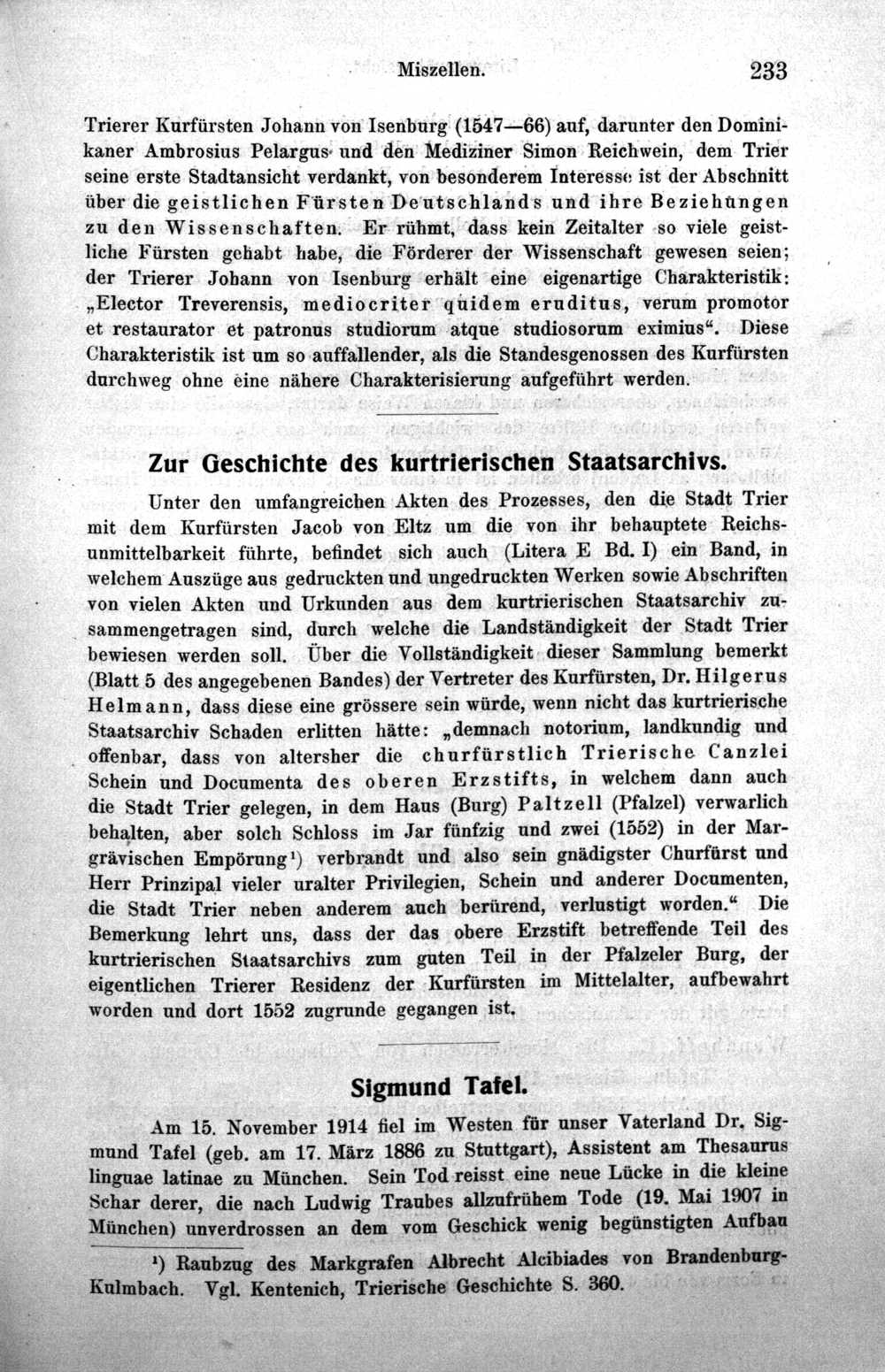 Miszellen. 233

Trierer Kurfürsten Johann von Isenburg (1547—66) auf, darunter den Dominikaner Ambrosius Pelargus und den Mediziner Simon Reichwein, dem Trier seine erste Stadtansicht verdankt, von besonderem Interesse ist der Abschnitt über die geistlichen Fürsten Deutschlands und ihre Beziehungen zu den Wissenschaften. Er rühmt, dass kein Zeitalter so viele geistliche Fürsten gehabt habe, die Förderer der Wissenschaft gewesen seien; der Trierer Johann von Isenburg erhält eine eigenartige Charakteristik: „Elector Treverensis, mediocriter quidem eruditus, verum promotor et restaurator et patronus studiorum atque studiosorum eximius“. Diese Charakteristik ist um so auffallender, als die Standesgenossen des Kurfürsten durchweg ohne eine nähere Charakterisierung aufgeführt werden.

Zur Geschichte des kurtrierischen Staatsarchivs.

Unter den umfangreichen Akten des Prozesses, den die Stadt Trier mit dem Kurfürsten Jacob von Eltz um die von ihr behauptete Reichsunmittelbarkeit führte, befindet sich auch (Litera E Bd. I) ein Band, in welchem Auszüge aus gedruckten und ungedruckten Werken sowie Abschriften von vielen Akten und Urkunden aus dem kurtrierischen Staatsarchiv zusammengetragen sind, durch welche die Landständigkeit der Stadt Trier bewiesen werden soll. Über die Vollständigkeit dieser Sammlung bemerkt (Blatt 5 des angegebenen Bandes) der Vertreter des Kurfürsten, Dr. Hilgerus Helmann, dass diese eine grössere sein würde, wenn nicht das kurtrierische Staatsarchiv Schaden erlitten hätte: „demnach notorium, landkundig und offenbar, dass von altersher die churfürstlich Trierische Canzlei Schein und Documenta des oberen Erzstifts, in welchem dann auch die Stadt Trier gelegen, in dem Haus (Burg) Paltzell (Pfalzel) verwarlich behalten, aber solch Schloss im Jar fünfzig und zwei (1552) in der Margrävischen Empörung$^{1}$) verbrandt und also sein gnädigster Churfürst und Herr Prinzipal vieler uralter Privilegien, Schein und anderer Documenten, die Stadt Trier neben anderem auch berürend, verlustigt worden.“ Die Bemerkung lehrt uns, dass der das obere Erzstift betreffende Teil des kurtrierischen Staatsarchivs zum guten Teil in der Pfalzeler Burg, der eigentlichen Trierer Residenz der Kurfürsten im Mittelalter, aufbewahrt worden und dort 1552 zugrunde gegangen ist.

Sigmund Tafel.

Am 15. November 1914 fiel im Westen für unser Vaterland Dr. Sigmund Tafel (geb. am 17. März 1886 zu Stuttgart), Assistent am Thesaurus linguae latinae zu München. Sein Tod reisst eine neue Lücke in die kleine Schar derer, die nach Ludwig Traubes allzufrühem Tode (19. Mai 1907 in München) unverdrossen an dem vom Geschick wenig begünstigten Aufbau

$^{1}$) Raubzug des Markgrafen Albrecht Alcibiades von Brandenburg-Kulmbach. Vgl. Kentenich, Trierische Geschichte S. 360.